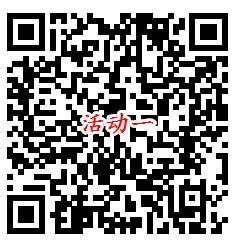 活动一